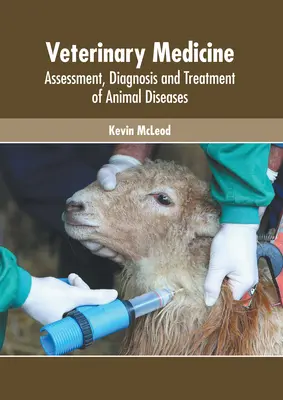 Veterinary Medicine
Assessment, Diagnosis and Treatment of Animal Diseases

Kevin McLeod